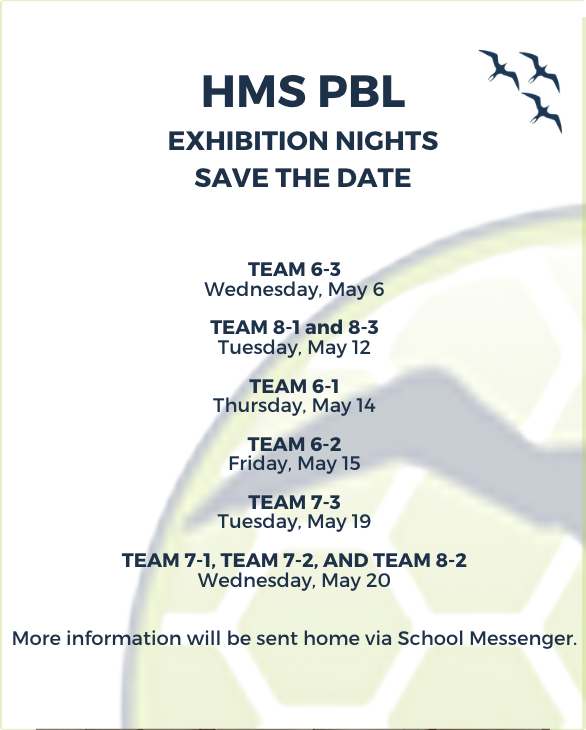 HMS PBL
EXHIBITION NIGHTS
SAVE THE DATE

TEAM 6-3
Wednesday, May 6

TEAM 8-1 and 8-3
Tuesday, May 12

TEAM 6-1
Thursday, May 14

TEAM 6-2
Friday, May 15

TEAM 7-3
Tuesday, May 19

TEAM 7-1, TEAM 7-2, AND TEAM 8-2
Wednesday, May 20

More information will be sent home via School Messenger.